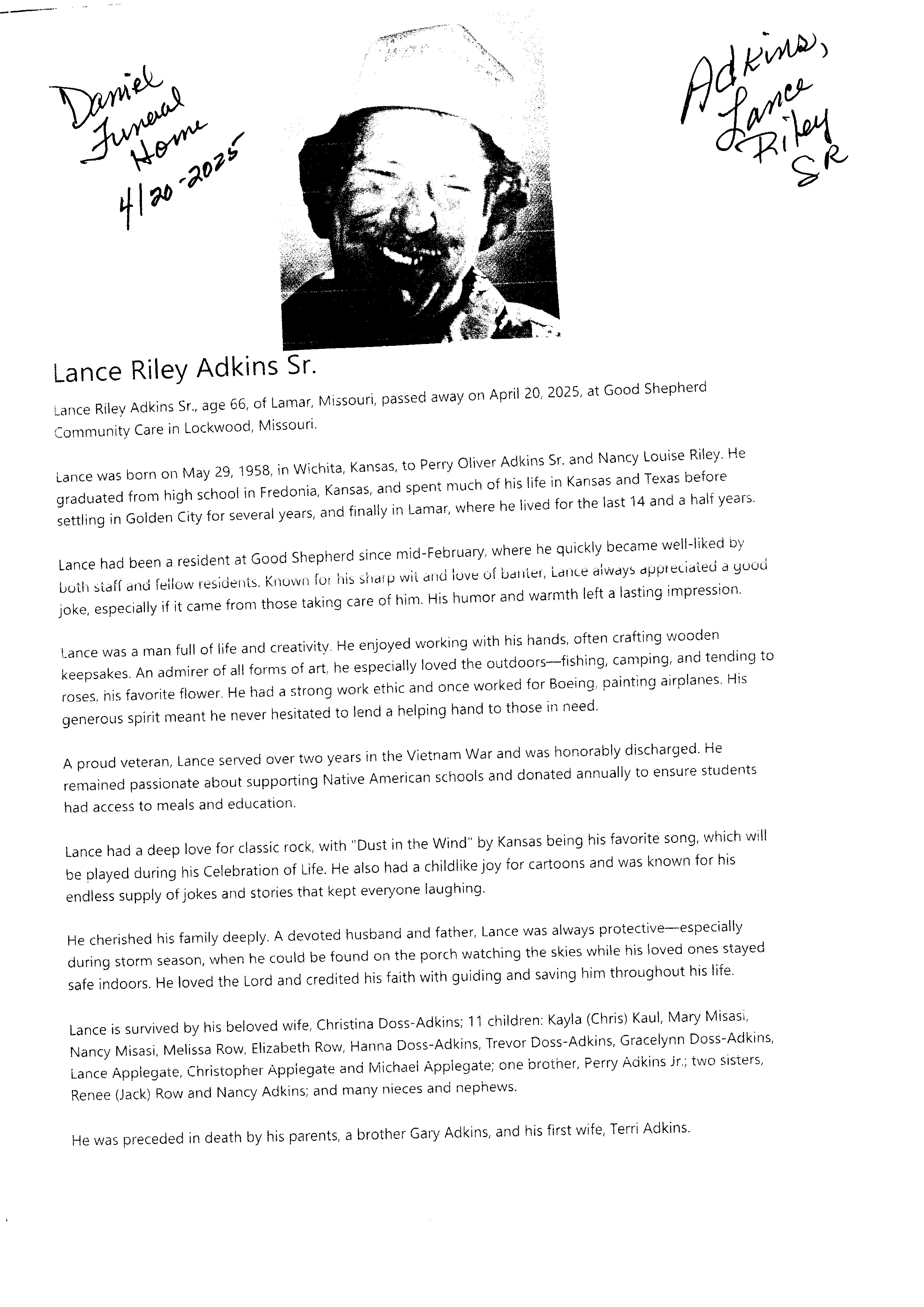 Daniel Funeral Home 4/20-2025

Adkins, Lance Riley SR

Lance Riley Adkins Sr.

Lance Riley Adkins Sr., age 66, of Lamar, Missouri, passed away on April 20, 2025, at Good Shepherd Community Care in Lockwood, Missouri.

Lance was born on May 29, 1958, in Wichita, Kansas, to Perry Oliver Adkins Sr. and Nancy Louise Riley. He graduated from high school in Fredonia, Kansas, and spent much of his life in Kansas and Texas before settling in Golden City for several years, and finally in Lamar, where he lived for the last 14 and a half years.

Lance had been a resident at Good Shepherd since mid-February, where he quickly became well-liked by both staff and fellow residents. Known for his sharp wit and love of banter, Lance always appreciated a good joke, especially if it came from those taking care of him. His humor and warmth left a lasting impression.

Lance was a man full of life and creativity. He enjoyed working with his hands, often crafting wooden keepsakes. An admirer of all forms of art, he especially loved the outdoors—fishing, camping, and tending to roses, his favorite flower. He had a strong work ethic and once worked for Boeing, painting airplanes. His generous spirit meant he never hesitated to lend a helping hand to those in need.

A proud veteran, Lance served over two years in the Vietnam War and was honorably discharged. He remained passionate about supporting Native American schools and donated annually to ensure students had access to meals and education.

Lance had a deep love for classic rock, with "Dust in the Wind" by Kansas being his favorite song, which will be played during his Celebration of Life. He also had a childlike joy for cartoons and was known for his endless supply of jokes and stories that kept everyone laughing.

He cherished his family deeply. A devoted husband and father, Lance was always protective—especially during storm season, when he could be found on the porch watching the skies while his loved ones stayed safe indoors. He loved the Lord and credited his faith with guiding and saving him throughout his life.

Lance is survived by his beloved wife, Christina Doss-Adkins; 11 children: Kayla (Chris) Kaul, Mary Misasi, Nancy Misasi, Melissa Row, Elizabeth Row, Hanna Doss-Adkins, Trevor Doss-Adkins, Gracelynn Doss-Adkins, Lance Applegate, Christopher Applegate and Michael Applegate; one brother, Perry Adkins Jr.; two sisters, Renee (Jack) Row and Nancy Adkins; and many nieces and nephews.

He was preceded in death by his parents, a brother Gary Adkins, and his first wife, Terri Adkins.